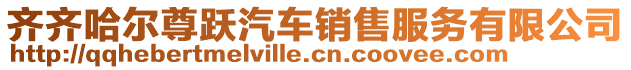 齐齐哈尔尊跃汽车销售服务有限公司
http://qqhebertmelville.cn.coovee.com